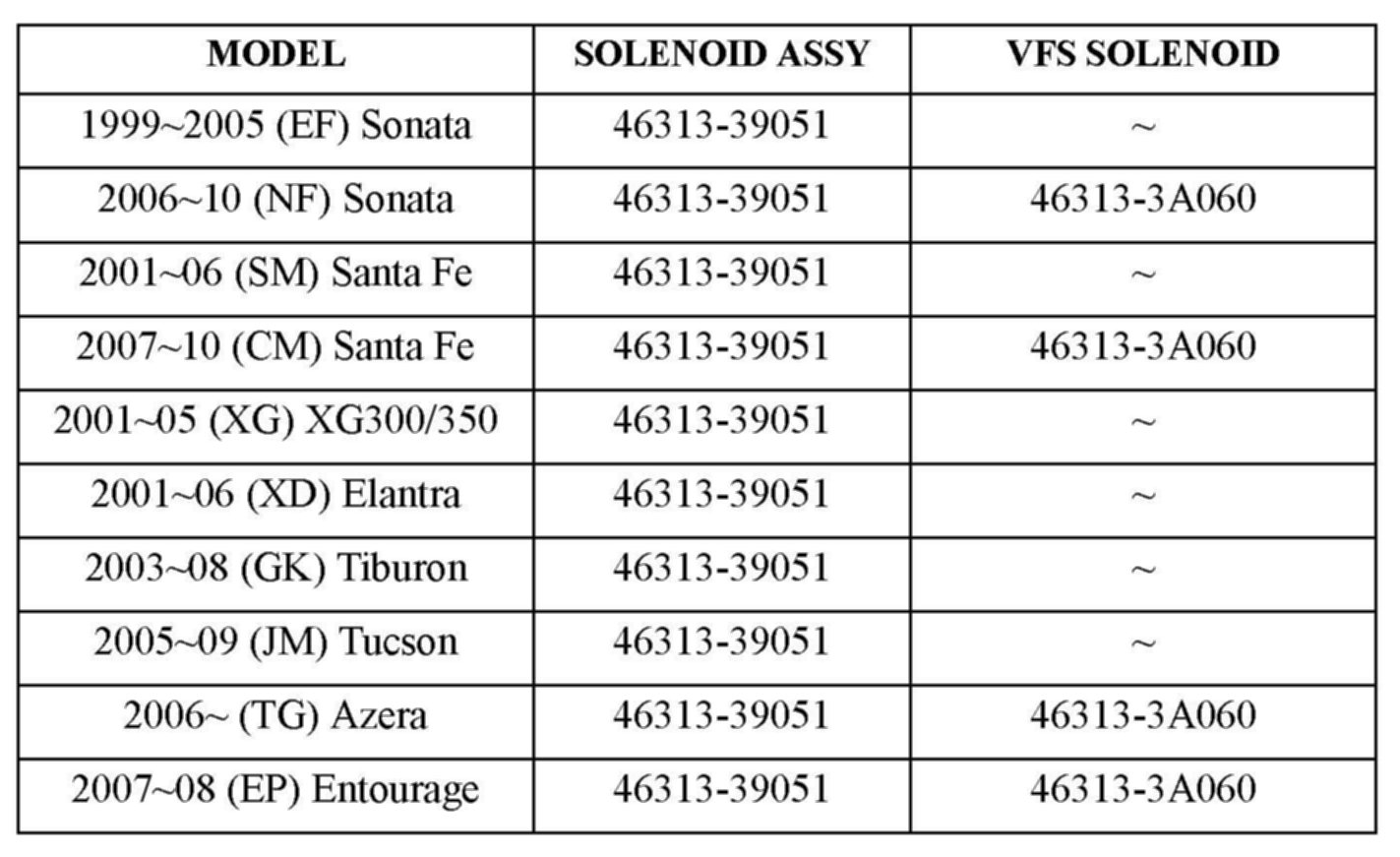 | MODEL | SOLENOID ASSY | VFS SOLENOID |
|---|---|---|
| 1999~2005 (EF) Sonata | 46313-39051 | ~ |
| 2006~10 (NF) Sonata | 46313-39051 | 46313-3A060 |
| 2001~06 (SM) Santa Fe | 46313-39051 | ~ |
| 2007~10 (CM) Santa Fe | 46313-39051 | 46313-3A060 |
| 2001~05 (XG) XG300/350 | 46313-39051 | ~ |
| 2001~06 (XD) Elantra | 46313-39051 | ~ |
| 2003~08 (GK) Tiburon | 46313-39051 | ~ |
| 2005~09 (JM) Tucson | 46313-39051 | ~ |
| 2006~ (TG) Azera | 46313-39051 | 46313-3A060 |
| 2007~08 (EP) Entourage | 46313-39051 | 46313-3A060 |